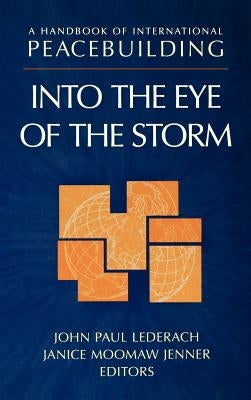 A HANDBOOK OF INTERNATIONAL
PEACEBUILDING

INTO THE EYE OF THE STORM

JOHN PAUL LEDERACH
JANICE MOOMAW JENNER
EDITORS